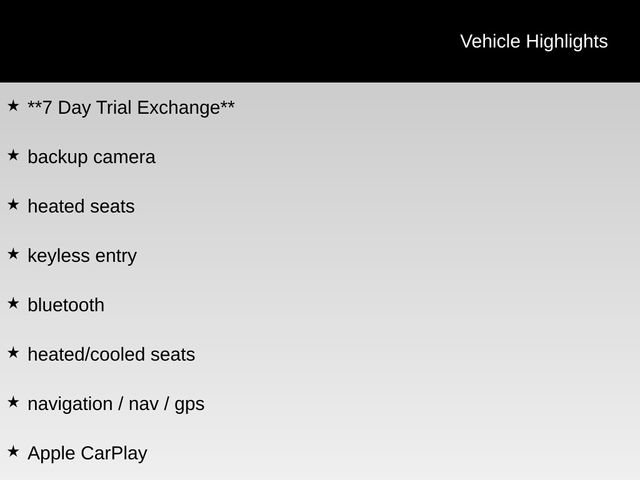 Vehicle Highlights

★ **7 Day Trial Exchange**

★ backup camera

★ heated seats

★ keyless entry

★ bluetooth

★ heated/cooled seats

★ navigation / nav / gps

★ Apple CarPlay